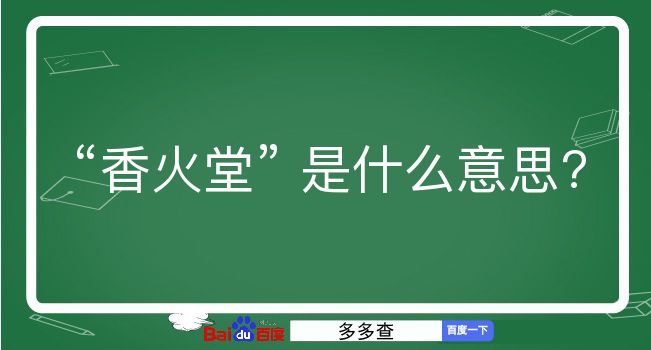 “香火堂”是什么意思？

Baidu百度 多多查 百度一下